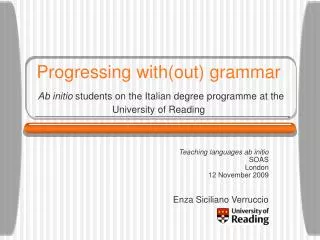 Progressing with(out) grammar

Ab initio students on the Italian degree programme at the University of Reading

Teaching languages ab initio
SOAS
London
12 November 2009

Enza Siciliano Verruccio

University of Reading